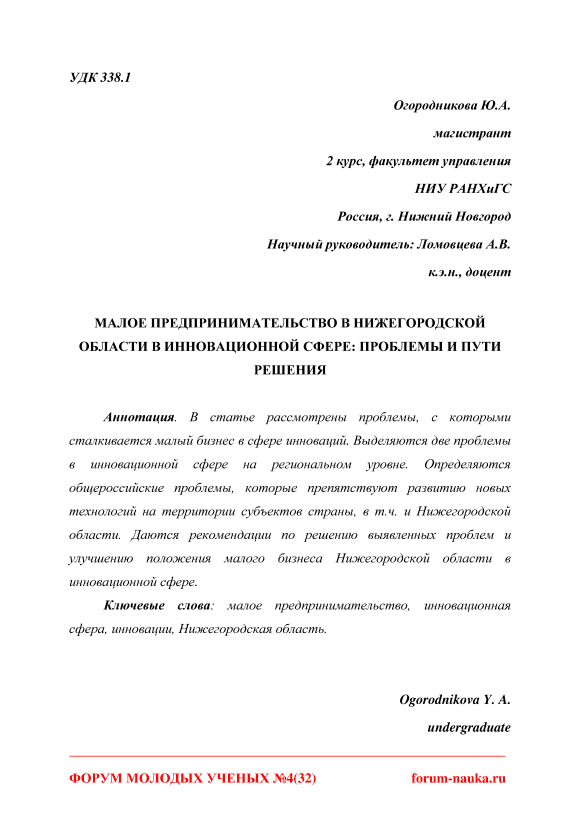 УДК 338.1

Огородникова Ю.А.

магистрант

2 курс, факультет управления

НИУ РАНХиГС

Россия, г. Нижний Новгород

Научный руководитель: Ломовцева А.В.

к.э.н., доцент

МАЛОЕ ПРЕДПРИНИМАТЕЛЬСТВО В НИЖЕГОРОДСКОЙ ОБЛАСТИ В ИННОВАЦИОННОЙ СФЕРЕ: ПРОБЛЕМЫ И ПУТИ РЕШЕНИЯ

Аннотация. В статье рассмотрены проблемы, с которыми сталкивается малый бизнес в сфере инноваций. Выделяются две проблемы в инновационной сфере на региональном уровне. Определяются общероссийские проблемы, которые препятствуют развитию новых технологий на территории субъектов страны, в т.ч. и Нижегородской области. Даются рекомендации по решению выявленных проблем и улучшению положения малого бизнеса Нижегородской области в инновационной сфере.

Ключевые слова: малое предпринимательство, инновационная сфера, инновации, Нижегородская область.

Ogorodnikova Y. A.

undergraduate

ФОРУМ МОЛОДЫХ УЧЕНЫХ №4(32)

forum-nauka.ru